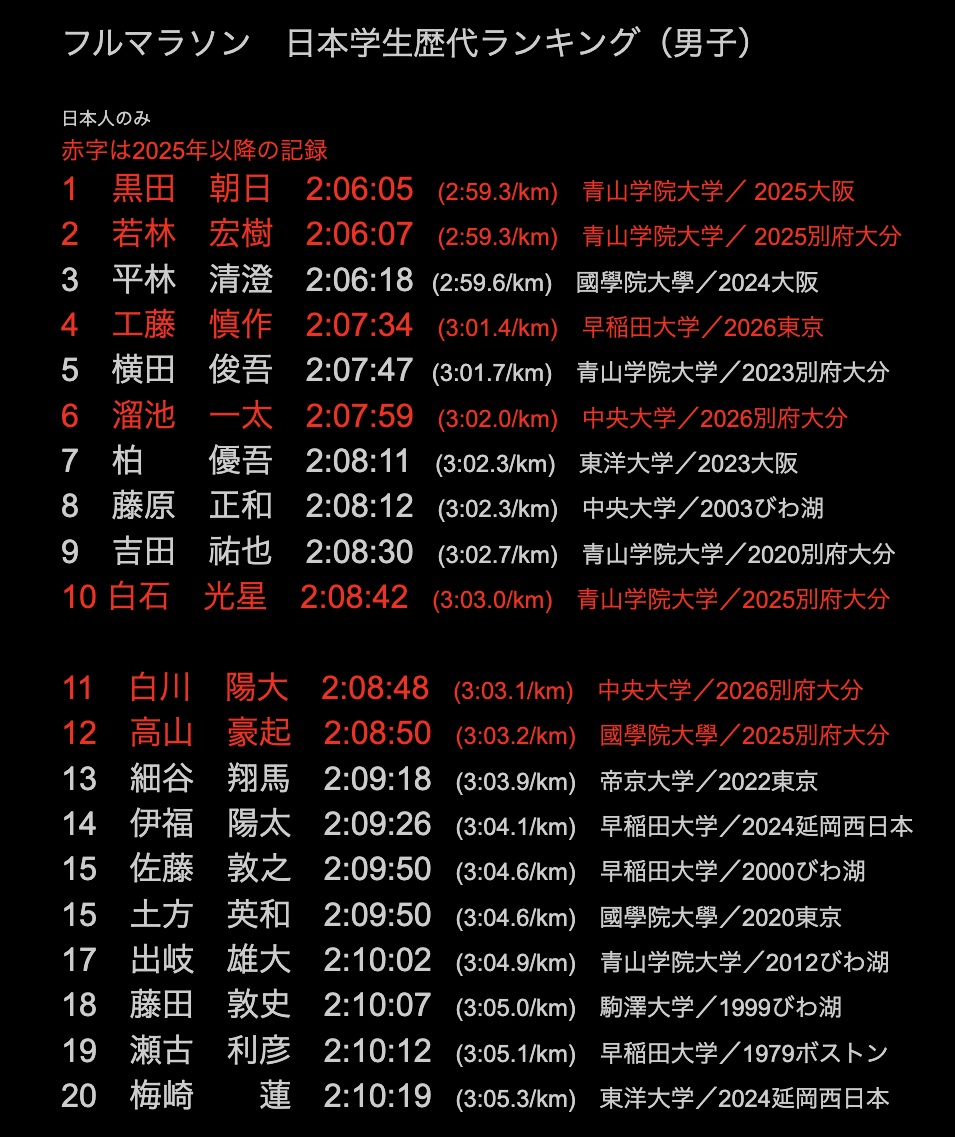 フルマラソン　日本学生歴代ランキング（男子）

日本人のみ
赤字は2025年以降の記録

1　黒田　朝日　2:06:05　(2:59.3/km)　青山学院大学／ 2025大阪
2　若林　宏樹　2:06:07　(2:59.3/km)　青山学院大学／ 2025別府大分
3　平林　清澄　2:06:18　(2:59.6/km)　國學院大學／2024大阪
4　工藤　慎作　2:07:34　(3:01.4/km)　早稲田大学／2026東京
5　横田　俊吾　2:07:47　(3:01.7/km)　青山学院大学／2023別府大分
6　溜池　一太　2:07:59　(3:02.0/km)　中央大学／2026別府大分
7　柏　優吾　2:08:11　(3:02.3/km)　東洋大学／2023大阪
8　藤原　正和　2:08:12　(3:02.3/km)　中央大学／2003びわ湖
9　吉田　祐也　2:08:30　(3:02.7/km)　青山学院大学／2020別府大分
10 白石　光星　2:08:42　(3:03.0/km)　青山学院大学／2025別府大分

11　白川　陽大　2:08:48　(3:03.1/km)　中央大学／2026別府大分
12　高山　豪起　2:08:50　(3:03.2/km)　國學院大學／2025別府大分
13　細谷　翔馬　2:09:18　(3:03.9/km)　帝京大学／2022東京
14　伊福　陽太　2:09:26　(3:04.1/km)　早稲田大学／2024延岡西日本
15　佐藤　敦之　2:09:50　(3:04.6/km)　早稲田大学／2000びわ湖
15　土方　英和　2:09:50　(3:04.6/km)　國學院大學／2020東京
17　出岐　雄大　2:10:02　(3:04.9/km)　青山学院大学／2012びわ湖
18　藤田　敦史　2:10:07　(3:05.0/km)　駒澤大学／1999びわ湖
19　瀬古　利彦　2:10:12　(3:05.1/km)　早稲田大学／1979ボストン
20　梅崎　蓮　2:10:19　(3:05.3/km)　東洋大学／2024延岡西日本